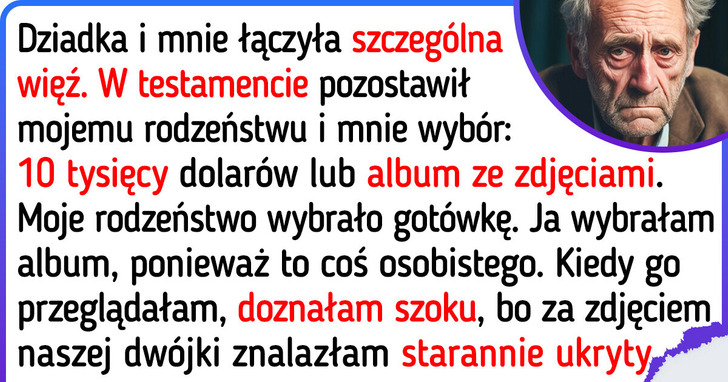 Dziadka i mnie łączyła szczególna więź. W testamencie pozostawił mojemu rodzeństwu i mnie wybór: 10 tysięcy dolarów lub album ze zdjęciami. Moje rodzeństwo wybrało gotówkę. Ja wybrałam album, ponieważ to coś osobistego. Kiedy go przeglądałam, doznałam szoku, bo za zdjęciem naszej dwójki znalazłam starannie ukryty